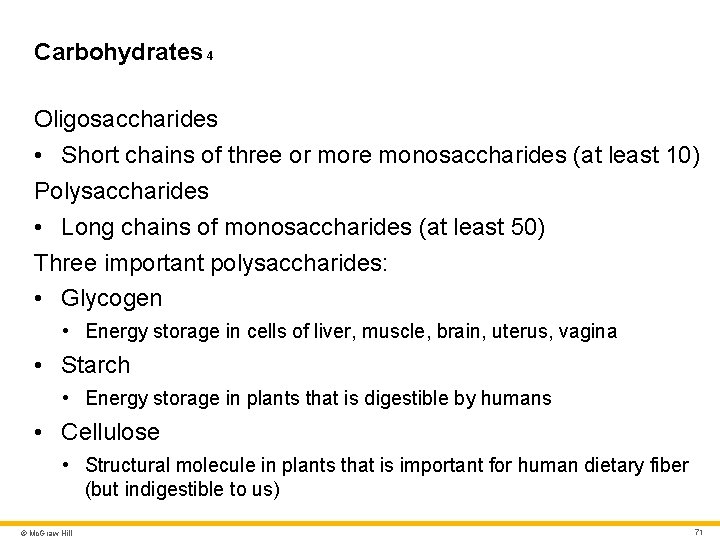 Carbohydrates 4

Oligosaccharides

• Short chains of three or more monosaccharides (at least 10)

Polysaccharides

• Long chains of monosaccharides (at least 50)

Three important polysaccharides:

• Glycogen

• Energy storage in cells of liver, muscle, brain, uterus, vagina

• Starch

• Energy storage in plants that is digestible by humans

• Cellulose

• Structural molecule in plants that is important for human dietary fiber (but indigestible to us)

© McGraw Hill

71